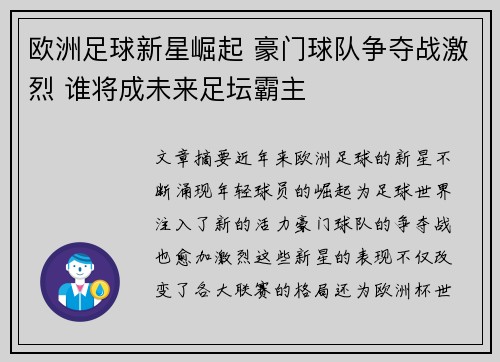 欧洲足球新星崛起 豪门球队争夺战激烈 谁将成未来足坛霸主

文章摘要近年来欧洲足球的新星不断涌现年轻球员的崛起为足球世界注入了新的活力豪门球队的争夺战也愈加激烈这些新星的表现不仅改变了各大联赛的格局还为欧洲杯世